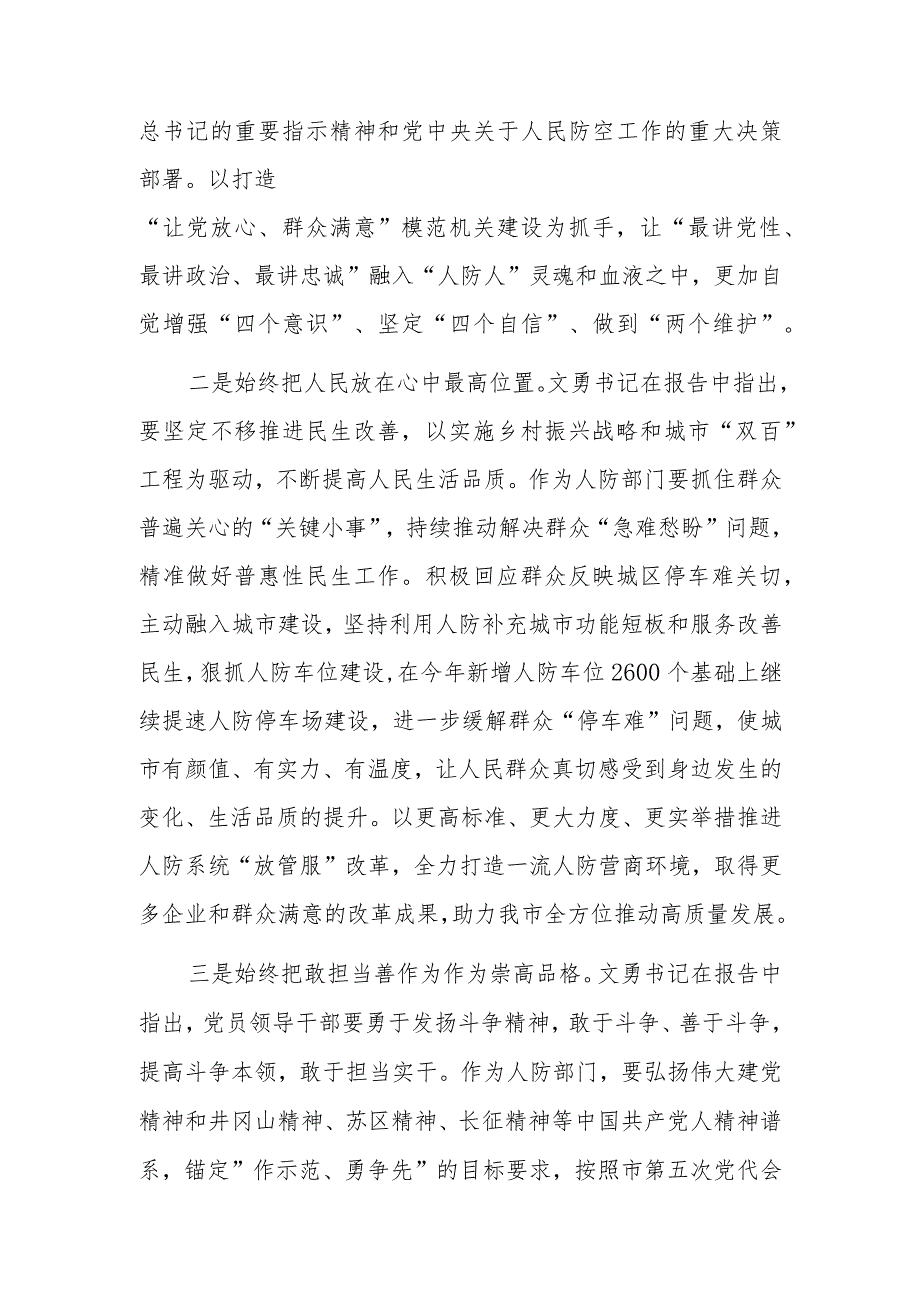 总书记的重要指示精神和党中央关于人民防空工作的重大决策部署。以打造
“让党放心、群众满意”模范机关建设为抓手，让“最讲党性、最讲政治、最讲忠诚”融入“人防人”灵魂和血液之中，更加自觉增强“四个意识”、坚定“四个自信”、做到“两个维护”。

二是始终把人民放在心中最高位置。文勇书记在报告中指出，要坚定不移推进民生改善，以实施乡村振兴战略和城市“双百”工程为驱动，不断提高人民生活品质。作为人防部门要抓住群众普遍关心的“关键小事”，持续推动解决群众“急难愁盼”问题，精准做好普惠性民生工作。积极回应群众反映城区停车难关切，主动融入城市建设，坚持利用人防补充城市功能短板和服务改善民生，狠抓人防车位建设，在今年新增人防车位2600个基础上继续提速人防停车场建设，进一步缓解群众“停车难”问题，使城市有颜值、有实力、有温度，让人民群众真切感受到身边发生的变化、生活品质的提升。以更高标准、更大力度、更实举措推进人防系统“放管服”改革，全力打造一流人防营商环境，取得更多企业和群众满意的改革成果，助力我市全方位推动高质量发展。

三是始终把敢担当善作为作为崇高品格。文勇书记在报告中指出，党员领导干部要勇于发扬斗争精神，敢于斗争、善于斗争，提高斗争本领，敢于担当实干。作为人防部门，要弘扬伟大建党精神和井冈山精神、苏区精神、长征精神等中国共产党人精神谱系，锚定”作示范、勇争先”的目标要求，按照市第五次党代会